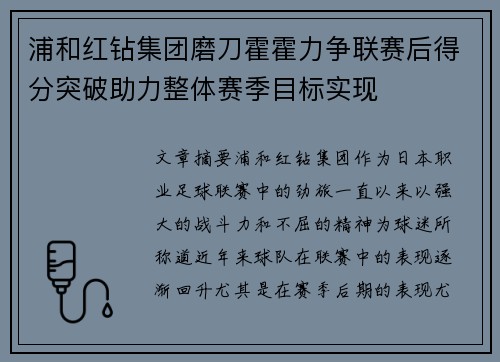 浦和红钻集团磨刀霍霍力争联赛后得分突破助力整体赛季目标实现

文章摘要浦和红钻集团作为日本职业足球联赛中的劲旅一直以来以强大的战斗力和不屈的精神为球迷所称道近年来球队在联赛中的表现逐渐回升尤其是在赛季后期的表现尤